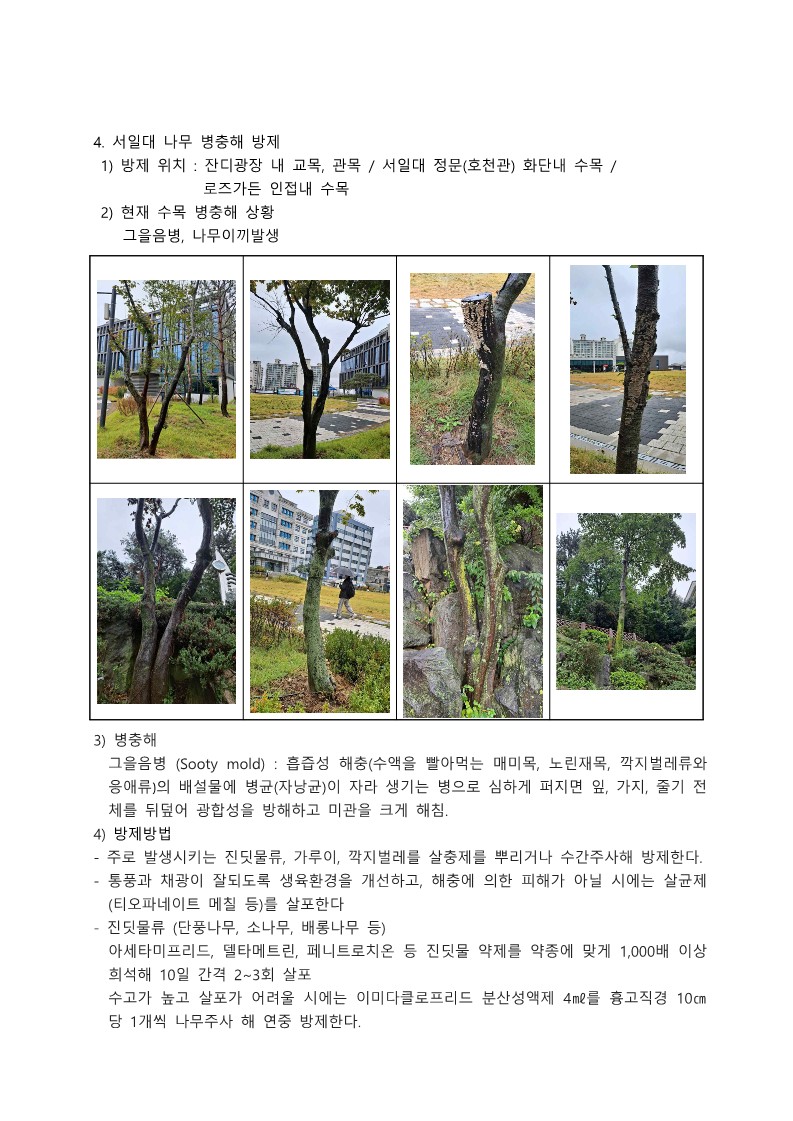 4. 서일대 나무 병충해 방제

1) 방제 위치 : 잔디광장 내 교목, 관목 / 서일대 정문(호천관) 화단내 수목 / 로즈가든 인접내 수목

2) 현재 수목 병충해 상황
그을음병, 나무이끼발생

3) 병충해
그을음병 (Sooty mold) : 흡즙성 해충(수액을 빨아먹는 매미목, 노린재목, 깍지벌레류와 응애류)의 배설물에 병균(자낭균)이 자라 생기는 병으로 심하게 퍼지면 잎, 가지, 줄기 전체를 뒤덮어 광합성을 방해하고 미관을 크게 해침.

4) 방제방법
- 주로 발생시키는 진딧물류, 가루이, 깍지벌레를 살충제를 뿌리거나 수간주사해 방제한다.
- 통풍과 채광이 잘되도록 생육환경을 개선하고, 해충에 의한 피해가 아닐 시에는 살균제 (티오파네이트 메칠 등)를 살포한다
- 진딧물류 (단풍나무, 소나무, 배롱나무 등)
아세타미프리드, 델타메트린, 페니트로치온 등 진딧물 약제를 약종에 맞게 1,000배 이상 희석해 10일 간격 2~3회 살포
수고가 높고 살포가 어려울 시에는 이미다클로프리드 분산성액제 4㎖를 흉고직경 10㎝ 당 1개씩 나무주사 해 연중 방제한다.